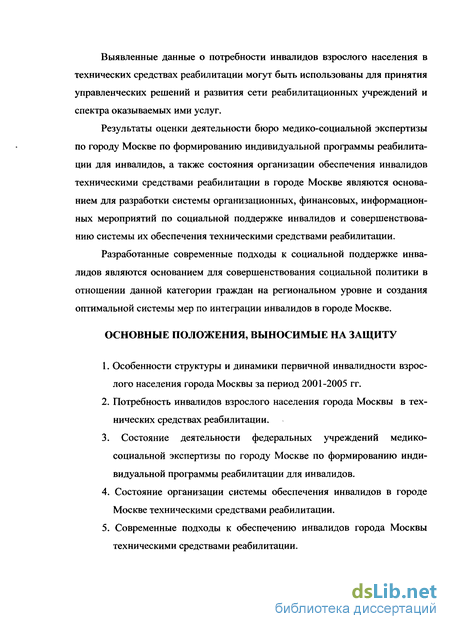 Выявленные данные о потребности инвалидов взрослого населения в технических средствах реабилитации могут быть использованы для принятия управленческих решений и развития сети реабилитационных учреждений и спектра оказываемых ими услуг.

Результаты оценки деятельности бюро медико-социальной экспертизы по городу Москве по формированию индивидуальной программы реабилитации для инвалидов, а также состояния организации обеспечения инвалидов техническими средствами реабилитации в городе Москве являются основанием для разработки системы организационных, финансовых, информационных мероприятий по социальной поддержке инвалидов и совершенствованию системы их обеспечения техническими средствами реабилитации.

Разработанные современные подходы к социальной поддержке инвалидов являются основанием для совершенствования социальной политики в отношении данной категории граждан на региональном уровне и создания оптимальной системы мер по интеграции инвалидов в городе Москве.

ОСНОВНЫЕ ПОЛОЖЕНИЯ, ВЫНОСИМЫЕ НА ЗАЩИТУ

1. Особенности структуры и динамики первичной инвалидности взрослого населения города Москвы за период 2001-2005 гг.

2. Потребность инвалидов взрослого населения города Москвы в технических средствах реабилитации.

3. Состояние деятельности федеральных учреждений медико-социальной экспертизы по городу Москве по формированию индивидуальной программы реабилитации для инвалидов.

4. Состояние организации системы обеспечения инвалидов в городе Москве техническими средствами реабилитации.

5. Современные подходы к обеспечению инвалидов города Москвы техническими средствами реабилитации.

dsLib.net
библиотека диссертаций